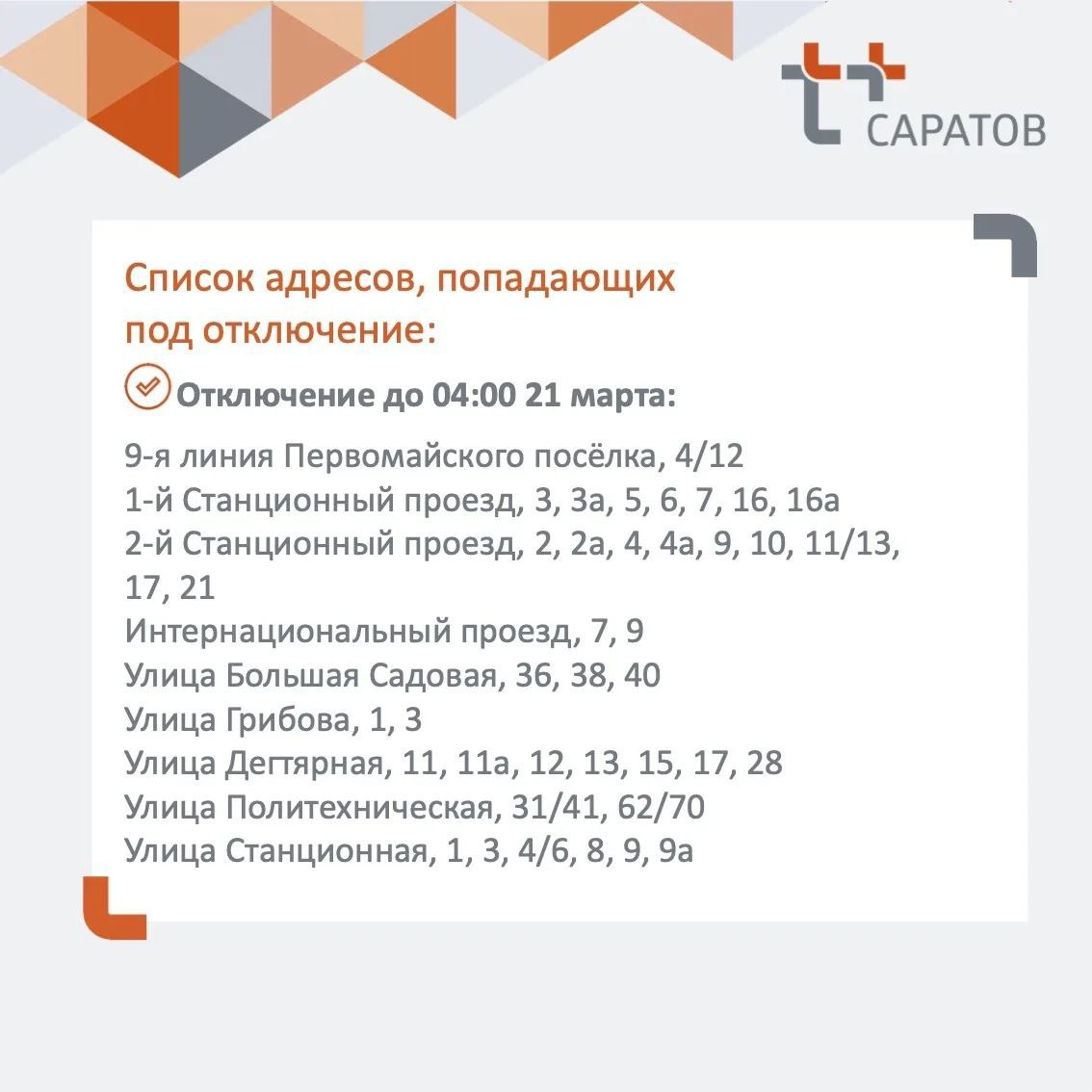 САРАТОВ

Список адресов, попадающих под отключение:

Отключение до 04:00 21 марта:

9-я линия Первомайского посёлка, 4/12
1-й Станционный проезд, 3, 3а, 5, 6, 7, 16, 16а
2-й Станционный проезд, 2, 2а, 4, 4а, 9, 10, 11/13, 17, 21
Интернациональный проезд, 7, 9
Улица Большая Садовая, 36, 38, 40
Улица Грибова, 1, 3
Улица Дегтярная, 11, 11а, 12, 13, 15, 17, 28
Улица Политехническая, 31/41, 62/70
Улица Станционная, 1, 3, 4/6, 8, 9, 9а